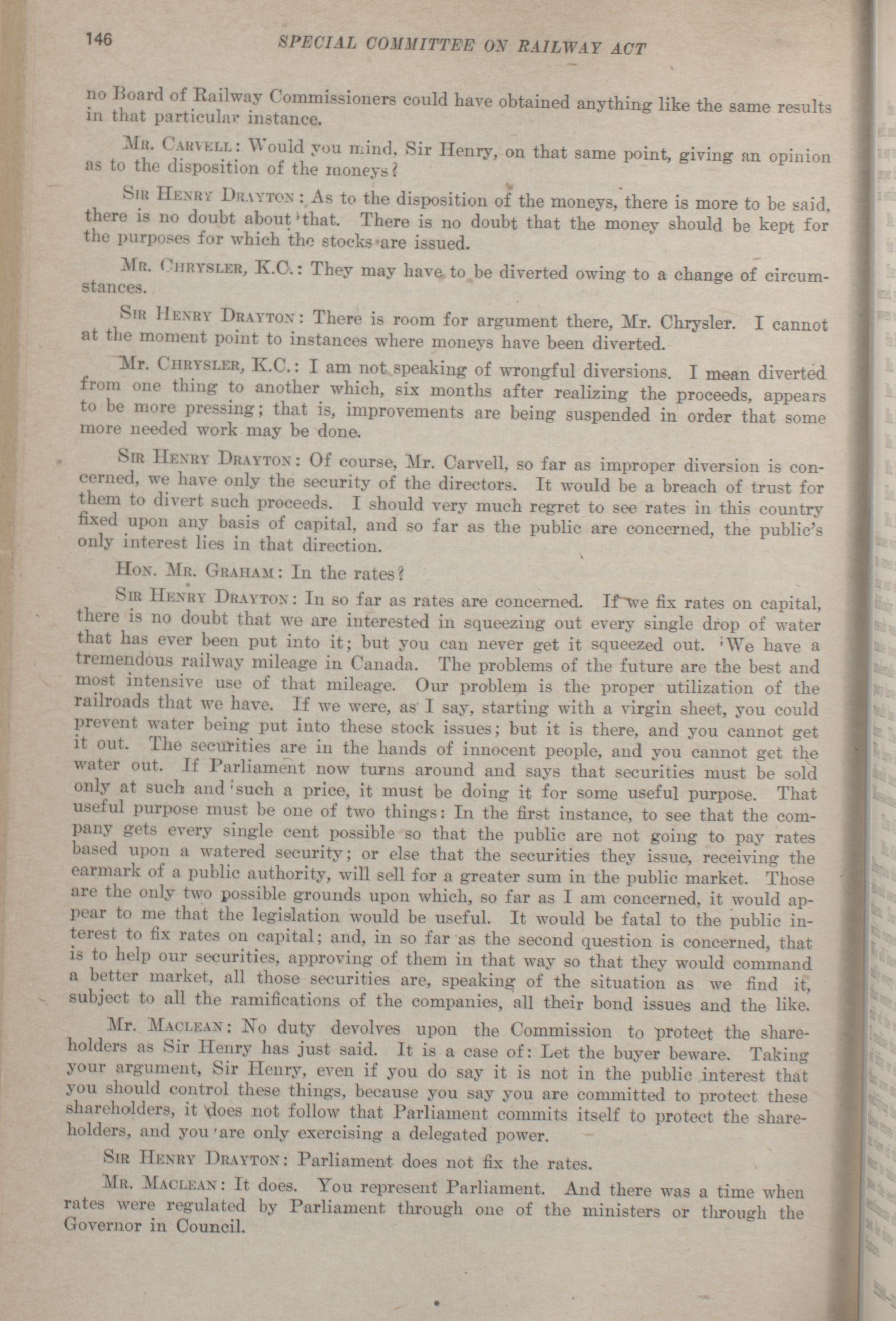 146 SPECIAL COMMITTEE ON RAILWAY ACT

no Board of Railway Commissioners could have obtained anything like the same results in that particular instance.

Mr. Carvell: Would you mind, Sir Henry, on that same point, giving an opinion as to the disposition of the moneys?

Sir Henry Drayton: As to the disposition of the moneys, there is more to be said, there is no doubt about that. There is no doubt that the money should be kept for the purposes for which the stocks are issued.

Mr. Chrysler, K.C.: They may have to be diverted owing to a change of circumstances.

Sir Henry Drayton: There is room for argument there, Mr. Chrysler. I cannot at the moment point to instances where moneys have been diverted.

Mr. Chrysler, K.C.: I am not speaking of wrongful diversions. I mean diverted from one thing to another which, six months after realizing the proceeds, appears to be more pressing; that is, improvements are being suspended in order that some more needed work may be done.

Sir Henry Drayton: Of course, Mr. Carvell, so far as improper diversion is concerned, we have only the security of the directors. It would be a breach of trust for them to divert such proceeds. I should very much regret to see rates in this country fixed upon any basis of capital, and so far as the public are concerned, the public's only interest lies in that direction.

Hon. Mr. Graham: In the rates?

Sir Henry Drayton: In so far as rates are concerned. If we fix rates on capital, there is no doubt that we are interested in squeezing out every single drop of water that has ever been put into it; but you can never get it squeezed out. We have a tremendous railway mileage in Canada. The problems of the future are the best and most intensive use of that mileage. Our problem is the proper utilization of the railroads that we have. If we were, as I say, starting with a virgin sheet, you could prevent water being put into these stock issues; but it is there, and you cannot get it out. The securities are in the hands of innocent people, and you cannot get the water out. If Parliament now turns around and says that securities must be sold only at such and such a price, it must be doing it for some useful purpose. That useful purpose must be one of two things: In the first instance, to see that the company gets every single cent possible so that the public are not going to pay rates based upon a watered security; or else that the securities they issue, receiving the earmark of a public authority, will sell for a greater sum in the public market. Those are the only two possible grounds upon which, so far as I am concerned, it would appear to me that the legislation would be useful. It would be fatal to the public interest to fix rates on capital; and, in so far as the second question is concerned, that is to help our securities, approving of them in that way so that they would command a better market, all those securities are, speaking of the situation as we find it, subject to all the ramifications of the companies, all their bond issues and the like.

Mr. Maclean: No duty devolves upon the Commission to protect the shareholders as Sir Henry has just said. It is a case of: Let the buyer beware. Taking your argument, Sir Henry, even if you do say it is not in the public interest that you should control these things, because you say you are committed to protect these shareholders, it does not follow that Parliament commits itself to protect the shareholders, and you are only exercising a delegated power.

Sir Henry Drayton: Parliament does not fix the rates.

Mr. Maclean: It does. You represent Parliament. And there was a time when rates were regulated by Parliament through one of the ministers or through the Governor in Council.